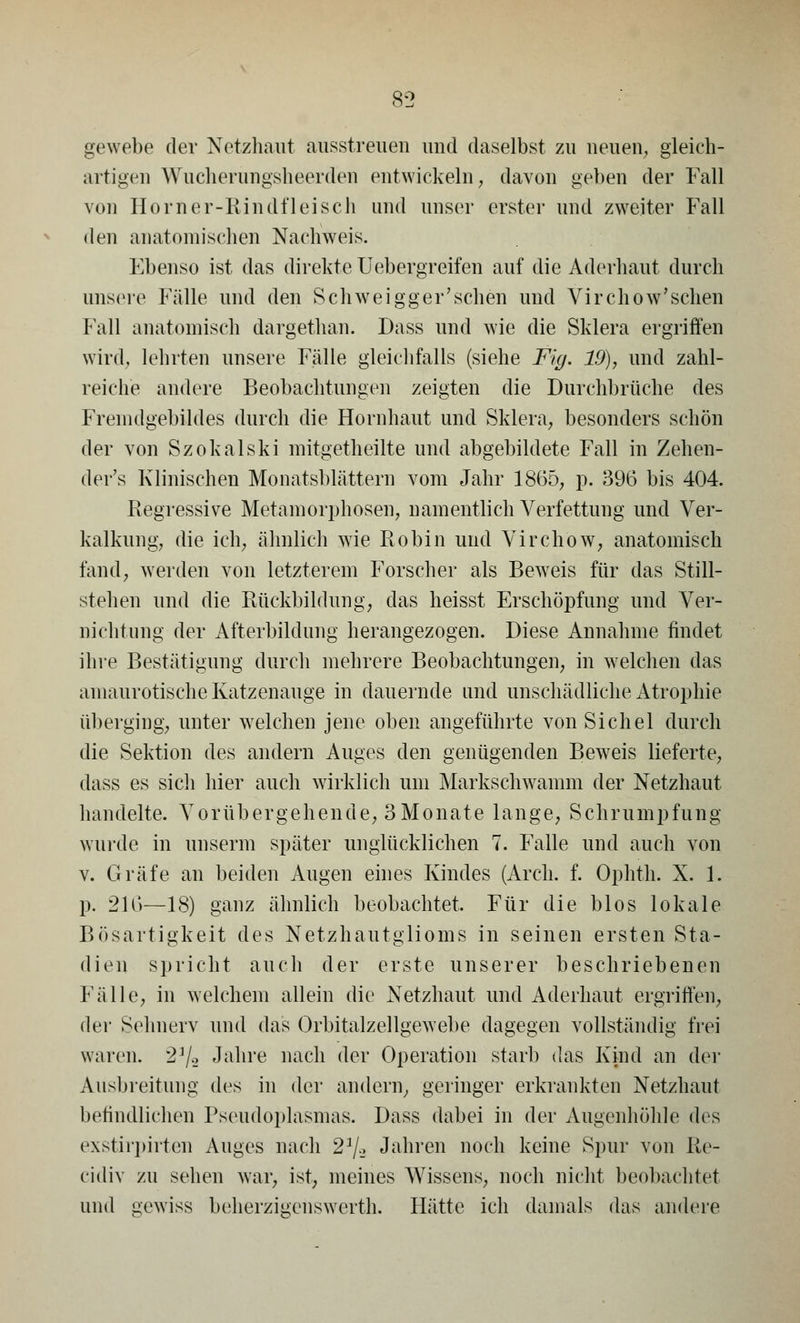 82

gewebe der Netzhaut ausstreuen und daselbst zu neuen, gleichartigen Wucherungsheerden entwickeln, davon geben der Fall von Horner-Rindfleisch und unser erster und zweiter Fall den anatomischen Nachweis.

Ebenso ist das direkte Uebergreifen auf die Aderhaut durch unsere Fälle und den Schweigger'schen und Virchow'schen Fall anatomisch dargethan. Dass und wie die Sklera ergriffen wird, lehrten unsere Fälle gleichfalls (siehe Fig. 19), und zahlreiche andere Beobachtungen zeigten die Durchbrüche des Fremdgebildes durch die Hornhaut und Sklera, besonders schön der von Szokalski mitgetheilte und abgebildete Fall in Zehender's Klinischen Monatsblättern vom Jahr 1865, p. 396 bis 404.

Regressive Metamorphosen, namentlich Verfettung und Verkalkung, die ich, ähnlich wie Robin und Virchow, anatomisch fand, werden von letzterem Forscher als Beweis für das Stillstehen und die Rückbildung, das heisst Erschöpfung und Vernichtung der Afterbildung herangezogen. Diese Annahme findet ihre Bestätigung durch mehrere Beobachtungen, in welchen das amaurotische Katzenauge in dauernde und unschädliche Atrophie überging, unter welchen jene oben angeführte von Sichel durch die Sektion des andern Auges den genügenden Beweis lieferte, dass es sich hier auch wirklich um Markschwamm der Netzhaut handelte. Vorübergehende, 3 Monate lange, Schrumpfung wurde in unserm später unglücklichen 7. Falle und auch von v. Gräfe an beiden Augen eines Kindes (Arch. f. Ophth. X. 1. p. 216—18) ganz ähnlich beobachtet. Für die blos lokale Bösartigkeit des Netzhautglioms in seinen ersten Stadien spricht auch der erste unserer beschriebenen Fälle, in welchem allein die Netzhaut und Aderhaut ergriffen, der Sehnerv und das Orbitalzellgewebe dagegen vollständig frei waren. $2\frac{1}{2}$ Jahre nach der Operation starb das Kind an der Ausbreitung des in der andern, geringer erkrankten Netzhaut befindlichen Pseudoplasmas. Dass dabei in der Augenhöhle des exstirpirten Auges nach $2\frac{1}{2}$ Jahren noch keine Spur von Recidiv zu sehen war, ist, meines Wissens, noch nicht beobachtet und gewiss beherzigenswerth. Hätte ich damals das andere